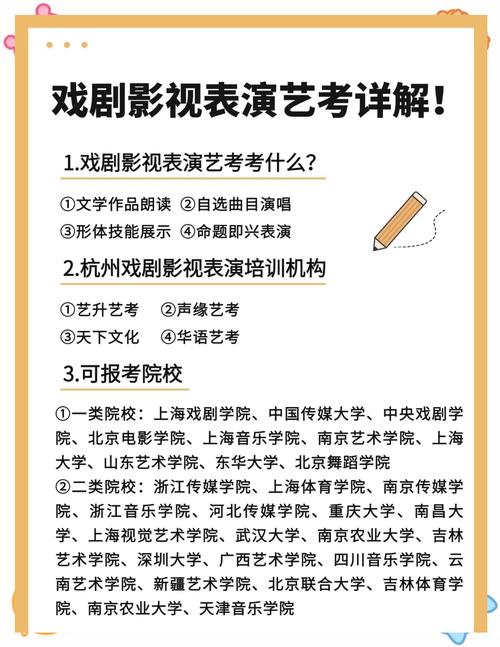 戏剧影视表演艺考详解！

1.戏剧影视表演艺考考什么？

①文学作品朗读 ②自选曲目演唱
③形体技能展示 ④命题即兴表演

2.杭州戏剧影视表演培训机构

①艺升艺考 ②声缘艺考
③天下文化 ④华语艺考

3.可报考院校

①一类院校：上海戏剧学院、中国传媒大学、中央戏剧学院、北京电影学院、上海音乐学院、南京艺术学院、上海大学、山东艺术学院、东华大学、北京舞蹈学院
②二类院校：浙江传媒学院、上海体育学院、南京传媒学院、浙江音乐学院、河北传媒学院、重庆大学、南昌大学、上海视觉艺术学院、武汉大学、南京农业大学、吉林艺术学院、深圳大学、广西艺术学院、四川音乐学院、云南艺术学院、新疆艺术学院、北京联合大学、吉林体育学院、南京农业大学、天津音乐学院